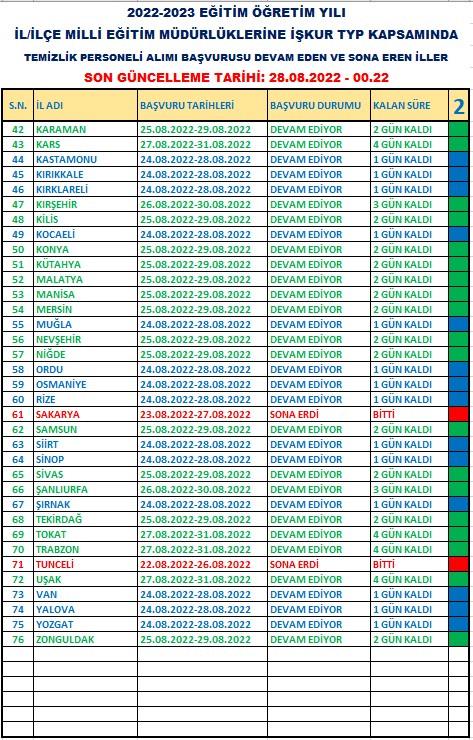 2022-2023 EĞİTİM ÖĞRETİM YILI
İL/İLÇE MİLLİ EĞİTİM MÜDÜRLÜKLERİNE İŞKUR TYP KAPSAMINDA
TEMİZLİK PERSONELİ ALIMI BAŞVURUSU DEVAM EDEN VE SONA EREN İLLER
SON GÜNCELLEME TARİHİ: 28.08.2022 - 00.22

| S.N. | İL ADI | BAŞVURU TARİHLERİ | BAŞVURU DURUMU | KALAN SÜRE | 2 |
|---|---|---|---|---|---|
| 42 | KARAMAN | 25.08.2022-29.08.2022 | DEVAM EDİYOR | 2 GÜN KALDI | |
| 43 | KARS | 27.08.2022-31.08.2022 | DEVAM EDİYOR | 4 GÜN KALDI | |
| 44 | KASTAMONU | 24.08.2022-28.08.2022 | DEVAM EDİYOR | 1 GÜN KALDI | |
| 45 | KIRIKKALE | 24.08.2022-28.08.2022 | DEVAM EDİYOR | 1 GÜN KALDI | |
| 46 | KIRKLARELİ | 24.08.2022-28.08.2022 | DEVAM EDİYOR | 1 GÜN KALDI | |
| 47 | KIRŞEHİR | 26.08.2022-30.08.2022 | DEVAM EDİYOR | 3 GÜN KALDI | |
| 48 | KİLİS | 25.08.2022-29.08.2022 | DEVAM EDİYOR | 2 GÜN KALDI | |
| 49 | KOCAELİ | 24.08.2022-28.08.2022 | DEVAM EDİYOR | 1 GÜN KALDI | |
| 50 | KONYA | 25.08.2022-29.08.2022 | DEVAM EDİYOR | 2 GÜN KALDI | |
| 51 | KÜTAHYA | 25.08.2022-29.08.2022 | DEVAM EDİYOR | 2 GÜN KALDI | |
| 52 | MALATYA | 25.08.2022-29.08.2022 | DEVAM EDİYOR | 2 GÜN KALDI | |
| 53 | MANİSA | 25.08.2022-29.08.2022 | DEVAM EDİYOR | 2 GÜN KALDI | |
| 54 | MERSİN | 25.08.2022-29.08.2022 | DEVAM EDİYOR | 2 GÜN KALDI | |
| 55 | MUĞLA | 24.08.2022-28.08.2022 | DEVAM EDİYOR | 1 GÜN KALDI | |
| 56 | NEVŞEHİR | 25.08.2022-29.08.2022 | DEVAM EDİYOR | 2 GÜN KALDI | |
| 57 | NİĞDE | 25.08.2022-29.08.2022 | DEVAM EDİYOR | 2 GÜN KALDI | |
| 58 | ORDU | 24.08.2022-28.08.2022 | DEVAM EDİYOR | 1 GÜN KALDI | |
| 59 | OSMANİYE | 24.08.2022-28.08.2022 | DEVAM EDİYOR | 1 GÜN KALDI | |
| 60 | RİZE | 24.08.2022-28.08.2022 | DEVAM EDİYOR | 1 GÜN KALDI | |
| 61 | SAKARYA | 23.08.2022-27.08.2022 | SONA ERDİ | BİTTİ | |
| 62 | SAMSUN | 25.08.2022-29.08.2022 | DEVAM EDİYOR | 2 GÜN KALDI | |
| 63 | SİİRT | 24.08.2022-28.08.2022 | DEVAM EDİYOR | 1 GÜN KALDI | |
| 64 | SİNOP | 24.08.2022-28.08.2022 | DEVAM EDİYOR | 1 GÜN KALDI | |
| 65 | SİVAS | 25.08.2022-29.08.2022 | DEVAM EDİYOR | 2 GÜN KALDI | |
| 66 | ŞANLIURFA | 26.08.2022-30.08.2022 | DEVAM EDİYOR | 3 GÜN KALDI | |
| 67 | ŞIRNAK | 24.08.2022-28.08.2022 | DEVAM EDİYOR | 1 GÜN KALDI | |
| 68 | TEKİRDAĞ | 25.08.2022-29.08.2022 | DEVAM EDİYOR | 2 GÜN KALDI | |
| 69 | TOKAT | 27.08.2022-31.08.2022 | DEVAM EDİYOR | 4 GÜN KALDI | |
| 70 | TRABZON | 27.08.2022-31.08.2022 | DEVAM EDİYOR | 4 GÜN KALDI | |
| 71 | TUNCELİ | 22.08.2022-26.08.2022 | SONA ERDİ | BİTTİ | |
| 72 | UŞAK | 27.08.2022-31.08.2022 | DEVAM EDİYOR | 4 GÜN KALDI | |
| 73 | VAN | 24.08.2022-28.08.2022 | DEVAM EDİYOR | 1 GÜN KALDI | |
| 74 | YALOVA | 24.08.2022-28.08.2022 | DEVAM EDİYOR | 1 GÜN KALDI | |
| 75 | YOZGAT | 24.08.2022-28.08.2022 | DEVAM EDİYOR | 1 GÜN KALDI | |
| 76 | ZONGULDAK | 25.08.2022-29.08.2022 | DEVAM EDİYOR | 2 GÜN KALDI | |